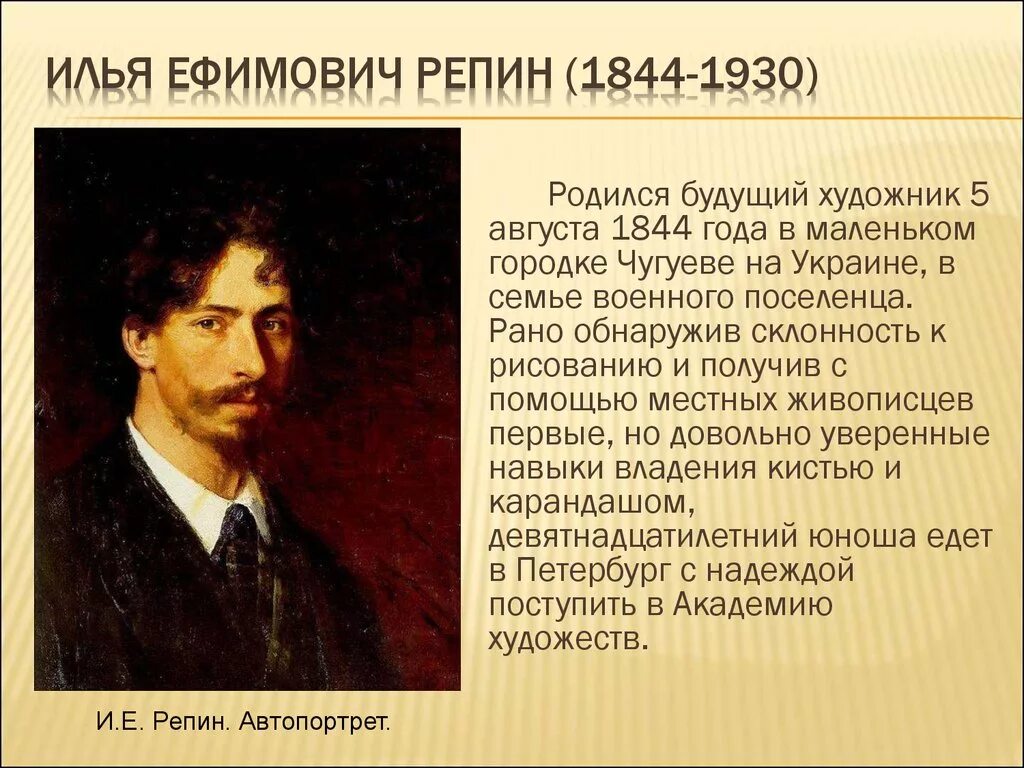 ИЛЬЯ ЕФИМОВИЧ РЕПИН (1844-1930)

Родился будущий художник 5 августа 1844 года в маленьком городке Чугуеве на Украине, в семье военного поселенца. Рано обнаружив склонность к рисованию и получив с помощью местных живописцев первые, но довольно уверенные навыки владения кистью и карандашом, девятнадцатилетний юноша едет в Петербург с надеждой поступить в Академию художеств.

И.Е. Репин. Автопортрет.